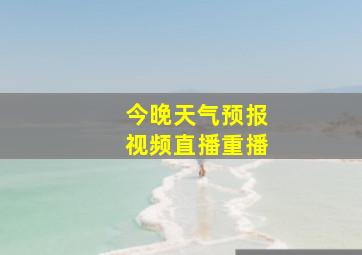 今晚天气预报
视频直播重播